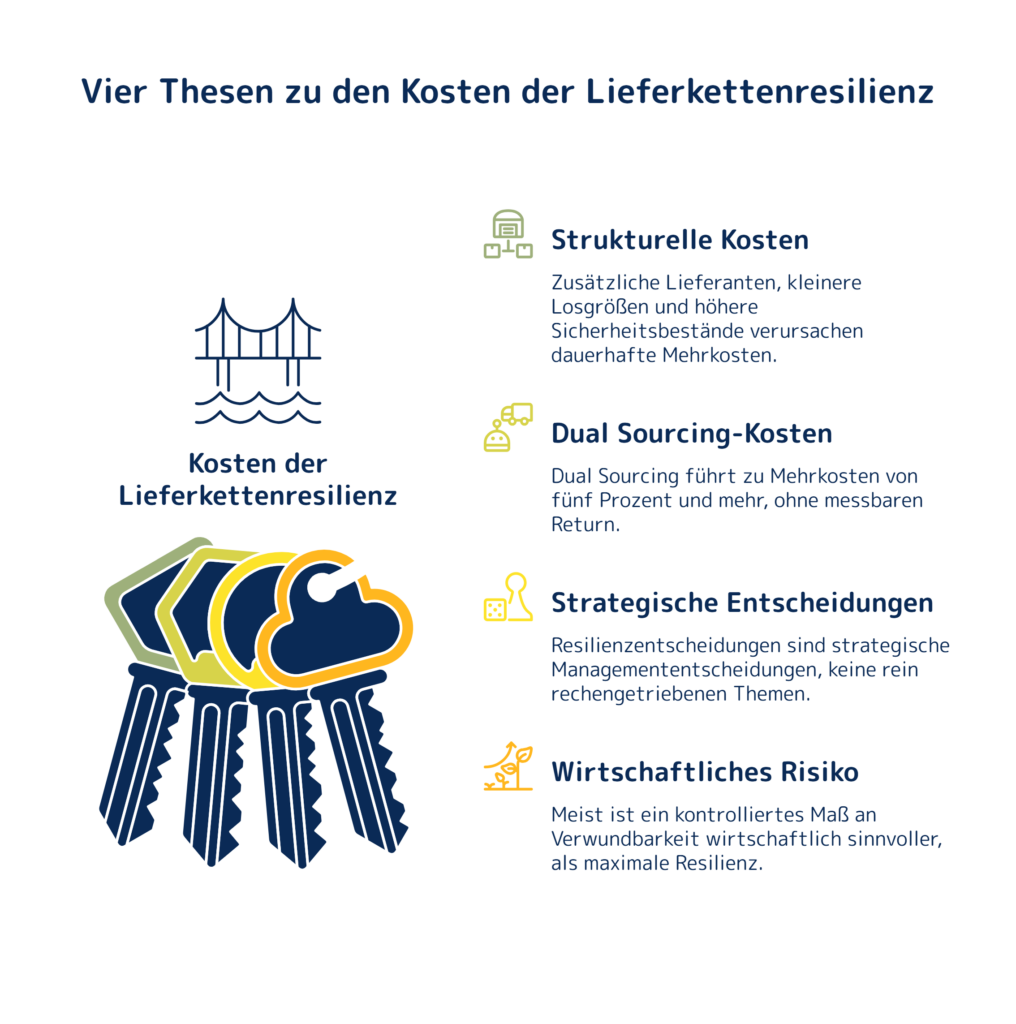 Vier Thesen zu den Kosten der Lieferkettenresilienz

Kosten der Lieferkettenresilienz

Strukturelle Kosten

Zusätzliche Lieferanten, kleinere Losgrößen und höhere Sicherheitsbestände verursachen dauerhafte Mehrkosten.

Dual Sourcing-Kosten

Dual Sourcing führt zu Mehrkosten von fünf Prozent und mehr, ohne messbaren Return.

Strategische Entscheidungen

Resilienzentscheidungen sind strategische Managemententscheidungen, keine rein rechengetriebenen Themen.

Wirtschaftliches Risiko

Meist ist ein kontrolliertes Maß an Verwundbarkeit wirtschaftlich sinnvoller, als maximale Resilienz.